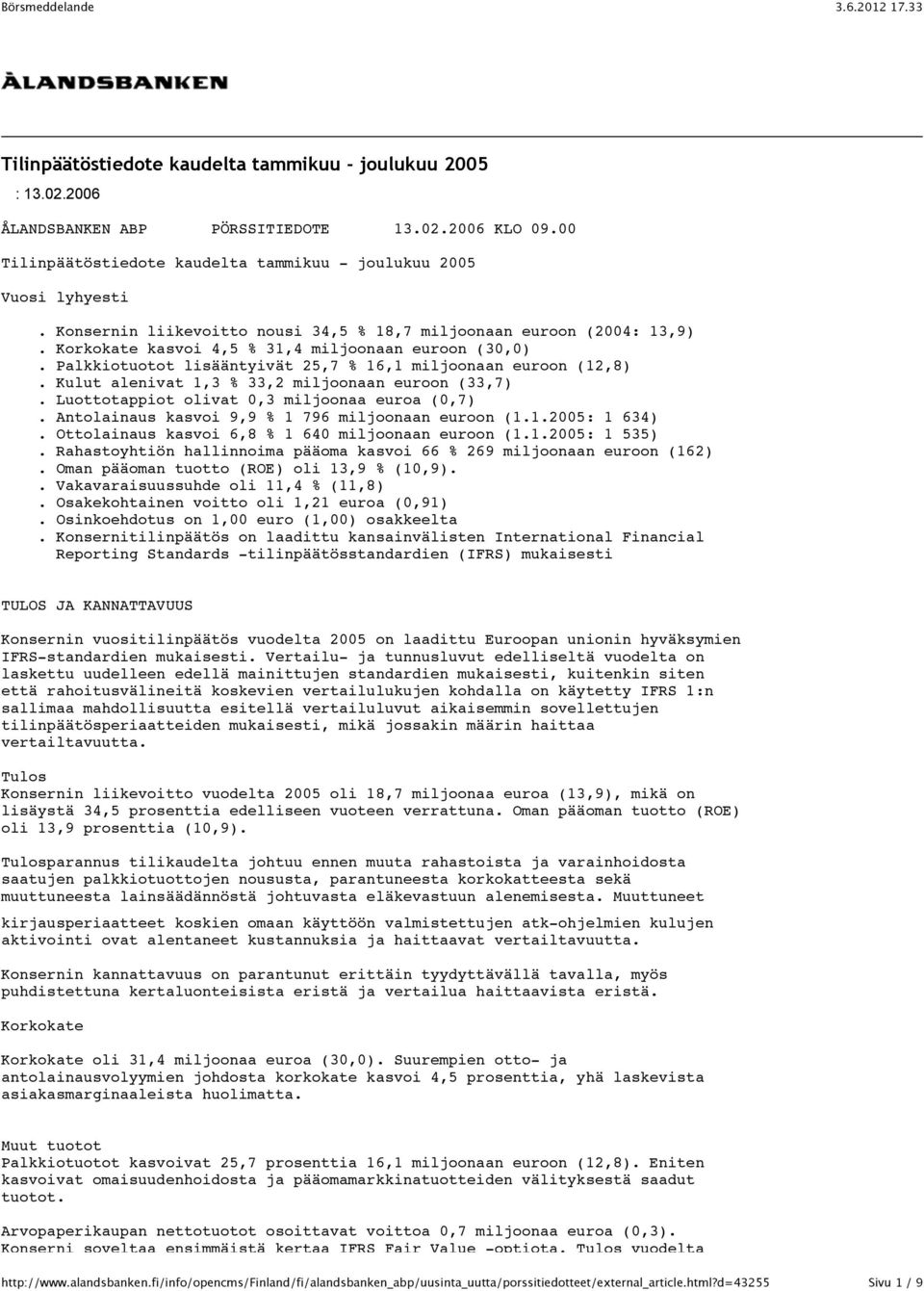 Börsmeddelande 3.6.2012 17.33

ÅLANDSBANKEN

Tilinpäätöstiedote kaudelta tammikuu - joulukuu 2005

: 13.02.2006

ÅLANDSBANKEN ABP PÖRSSITIEDOTE 13.02.2006 KLO 09.00

Tilinpäätöstiedote kaudelta tammikuu - joulukuu 2005

Vuosi lyhyesti

. Konsernin liikevoitto nousi 34,5 % 18,7 miljoonaan euroon (2004: 13,9)
. Korkokate kasvoi 4,5 % 31,4 miljoonaan euroon (30,0)
. Palkkiotuotot lisääntyivät 25,7 % 16,1 miljoonaan euroon (12,8)
. Kulut alenivat 1,3 % 33,2 miljoonaan euroon (33,7)
. Luottotappiot olivat 0,3 miljoonaa euroa (0,7)
. Antolainaus kasvoi 9,9 % 1 796 miljoonaan euroon (1.1.2005: 1 634)
. Ottolainaus kasvoi 6,8 % 1 640 miljoonaan euroon (1.1.2005: 1 535)
. Rahastoyhtiön hallinnoima pääoma kasvoi 66 % 269 miljoonaan euroon (162)
. Oman pääoman tuotto (ROE) oli 13,9 % (10,9).
. Vakavaraisuussuhde oli 11,4 % (11,8)
. Osakekohtainen voitto oli 1,21 euroa (0,91)
. Osinkoehdotus on 1,00 euro (1,00) osakkeelta
. Konsernitilinpäätös on laadittu kansainvälisten International Financial Reporting Standards -tilinpäätösstandardien (IFRS) mukaisesti

TULOS JA KANNATTAVUUS

Konsernin vuositilinpäätös vuodelta 2005 on laadittu Euroopan unionin hyväksymien IFRS-standardien mukaisesti. Vertailu- ja tunnusluvut edelliseltä vuodelta on laskettu uudelleen edellä mainittujen standardien mukaisesti, kuitenkin siten että rahoitusvälineitä koskevien vertailulukujen kohdalla on käytetty IFRS 1:n sallimaa mahdollisuutta esitellä vertailuluvut aikaisemmin sovellettujen tilinpäätösperiaatteiden mukaisesti, mikä jossakin määrin haittaa vertailtavuutta.

Tulos
Konsernin liikevoitto vuodelta 2005 oli 18,7 miljoonaa euroa (13,9), mikä on lisäystä 34,5 prosenttia edelliseen vuoteen verrattuna. Oman pääoman tuotto (ROE) oli 13,9 prosenttia (10,9).

Tulosparannus tilikaudelta johtuu ennen muuta rahastoista ja varainhoidosta saatujen palkkiotuottojen noususta, parantuneesta korkokatteesta sekä muuttuneesta lainsäädännöstä johtuvasta eläkevastuun alenemisesta. Muuttuneet

kirjausperiaatteet koskien omaan käyttöön valmistettujen atk-ohjelmien kulujen aktivointi ovat alentaneet kustannuksia ja haittaavat vertailtavuutta.

Konsernin kannattavuus on parantunut erittäin tyydyttävällä tavalla, myös puhdistettuna kertaluonteisista eristä ja vertailua haittaavista eristä.

Korkokate

Korkokate oli 31,4 miljoonaa euroa (30,0). Suurempien otto- ja antolainausvolyymien johdosta korkokate kasvoi 4,5 prosenttia, yhä laskevista asiakasmarginaaleista huolimatta.

Muut tuotot
Palkkiotuotot kasvoivat 25,7 prosenttia 16,1 miljoonaan euroon (12,8). Eniten kasvoivat omaisuudenhoidosta ja pääomamarkkinatuotteiden välityksestä saadut tuotot.

Arvopaperikaupan nettotuotot osoittavat voittoa 0,7 miljoonaa euroa (0,3). Konserni soveltaa ensimmäistä kertaa IFRS Fair Value -optiota. Tulos vuodelta

http://www.alandsbanken.fi/info/opencms/Finland/fi/alandsbanken_abp/uusinta_uutta/porssitiedotteet/external_article.html?d=43255 Sivu 1 / 9